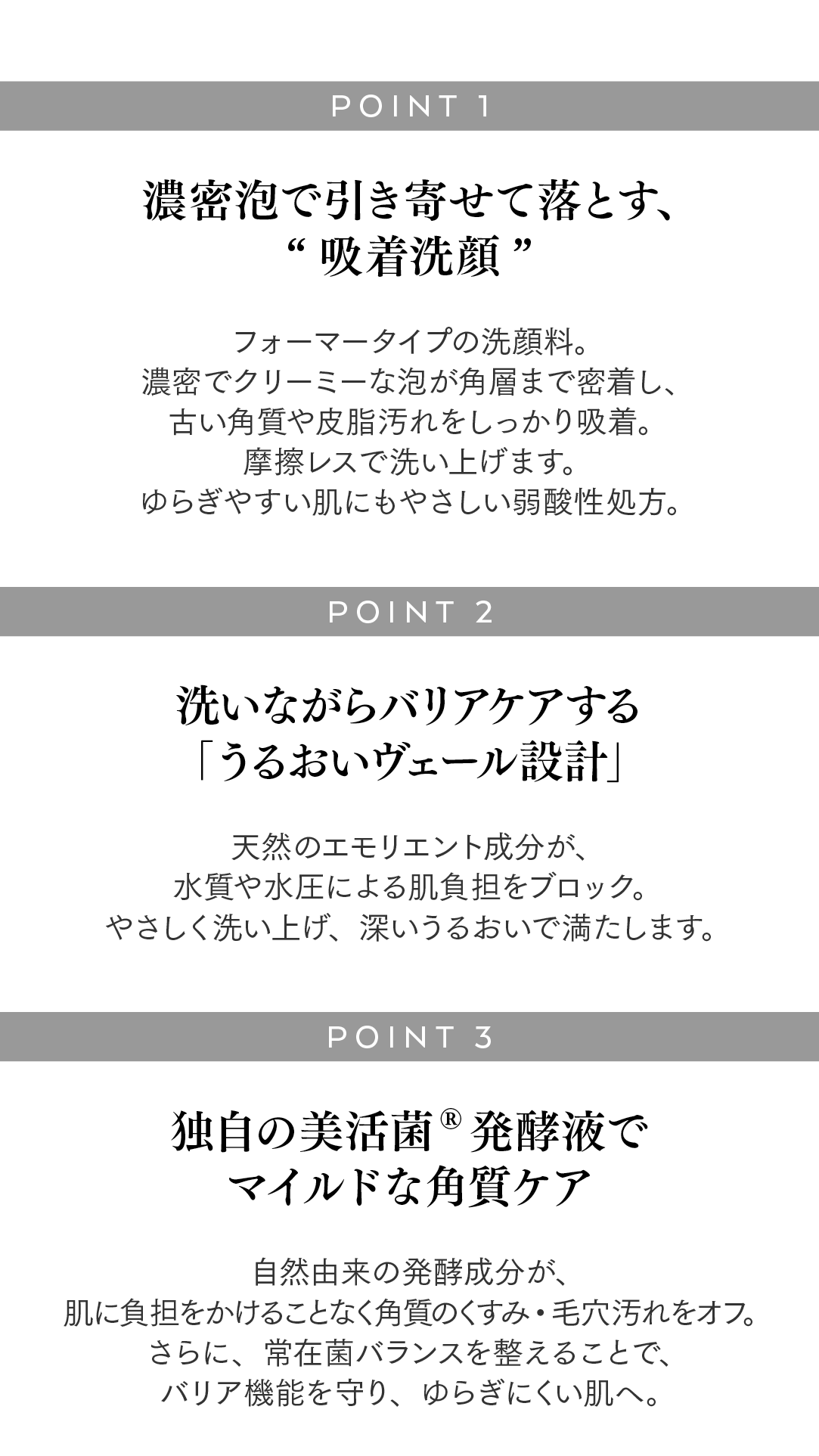 POINT 1

濃密泡で引き寄せて落とす、
“ 吸着洗顔 ”

フォーマータイプの洗顔料。
濃密でクリーミーな泡が角層まで密着し、
古い角質や皮脂汚れをしっかり吸着。
摩擦レスで洗い上げます。
ゆらぎやすい肌にもやさしい弱酸性処方。

POINT 2

洗いながらバリアケアする
「うるおいヴェール設計」

天然のエモリエント成分が、
水質や水圧による肌負担をブロック。
やさしく洗い上げ、深いうるおいで満たします。

POINT 3

独自の美活菌® 発酵液で
マイルドな角質ケア

自然由来の発酵成分が、
肌に負担をかけることなく角質のくすみ・毛穴汚れをオフ。
さらに、常在菌バランスを整えることで、
バリア機能を守り、ゆらぎにくい肌へ。